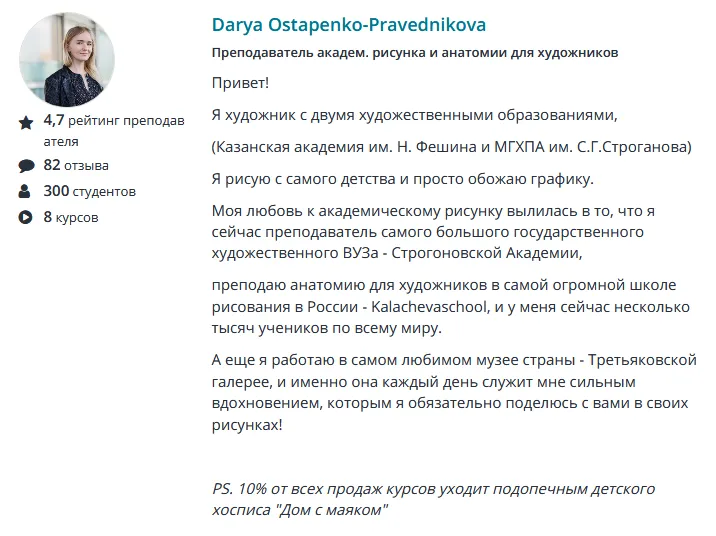 4,7 рейтинг преподавателя
82 отзыва
300 студентов
8 курсов

Darya Ostapenko-Pravednikova

Преподаватель академ. рисунка и анатомии для художников

Привет!

Я художник с двумя художественными образованиями,

(Казанская академия им. Н. Фешина и МГХПА им. С.Г.Строганова)

Я рисую с самого детства и просто обожаю графику.

Моя любовь к академическому рисунку вылилась в то, что я сейчас преподаватель самого большого государственного художественного ВУЗа - Строгоновской Академии,

преподаю анатомию для художников в самой огромной школе рисования в России - Kalachevaschool, и у меня сейчас несколько тысяч учеников по всему миру.

А еще я работаю в самом любимом музее страны - Третьяковской галерее, и именно она каждый день служит мне сильным вдохновением, которым я обязательно поделюсь с вами в своих рисунках!

PS. 10% от всех продаж курсов уходит подопечным детского хосписа "Дом с маяком"